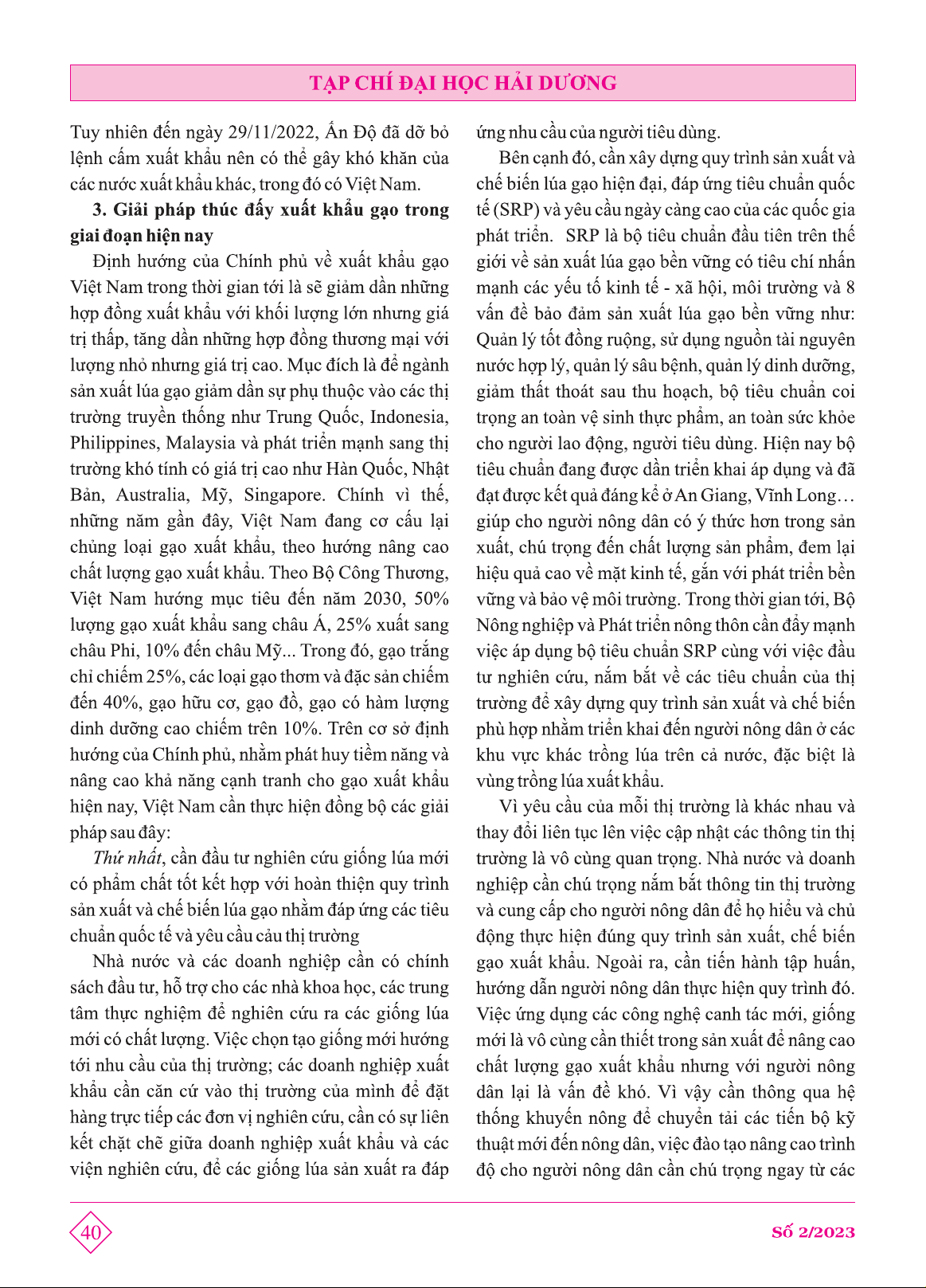 TẠP CHÍ ĐẠI HỌC HẢI DƯƠNG

Tuy nhiên đến ngày 29/11/2022, Ấn Độ đã dỡ bỏ lệnh cấm xuất khẩu nên có thể gây khó khăn của các nước xuất khẩu khác, trong đó có Việt Nam.

3. Giải pháp thúc đẩy xuất khẩu gạo trong giai đoạn hiện nay

Định hướng của Chính phủ về xuất khẩu gạo Việt Nam trong thời gian tới là sẽ giảm dần những hợp đồng xuất khẩu với khối lượng lớn nhưng giá trị thấp, tăng dần những hợp đồng thương mại với lượng nhỏ nhưng giá trị cao. Mục đích là để ngành sản xuất lúa gạo giảm dần sự phụ thuộc vào các thị trường truyền thống như Trung Quốc, Indonesia, Philippines, Malaysia và phát triển mạnh sang thị trường khó tính có giá trị cao như Hàn Quốc, Nhật Bản, Australia, Mỹ, Singapore. Chính vì thế, những năm gần đây, Việt Nam đang cơ cấu lại chủng loại gạo xuất khẩu, theo hướng nâng cao chất lượng gạo xuất khẩu. Theo Bộ Công Thương, Việt Nam hướng mục tiêu đến năm 2030, 50% lượng gạo xuất khẩu sang châu Á, 25% xuất sang châu Phi, 10% đến châu Mỹ... Trong đó, gạo trắng chỉ chiếm 25%, các loại gạo thơm và đặc sản chiếm đến 40%, gạo hữu cơ, gạo đồ, gạo có hàm lượng dinh dưỡng cao chiếm trên 10%. Trên cơ sở định hướng của Chính phủ, nhằm phát huy tiềm năng và nâng cao khả năng cạnh tranh cho gạo xuất khẩu hiện nay, Việt Nam cần thực hiện đồng bộ các giải pháp sau đây:

Thứ nhất, cần đầu tư nghiên cứu giống lúa mới có phẩm chất tốt kết hợp với hoàn thiện quy trình sản xuất và chế biến lúa gạo nhằm đáp ứng các tiêu chuẩn quốc tế và yêu cầu cảu thị trường

Nhà nước và các doanh nghiệp cần có chính sách đầu tư, hỗ trợ cho các nhà khoa học, các trung tâm thực nghiệm để nghiên cứu ra các giống lúa mới có chất lượng. Việc chọn tạo giống mới hướng tới nhu cầu của thị trường; các doanh nghiệp xuất khẩu cần căn cứ vào thị trường của mình để đặt hàng trực tiếp các đơn vị nghiên cứu, cần có sự liên kết chặt chẽ giữa doanh nghiệp xuất khẩu và các viện nghiên cứu, để các giống lúa sản xuất ra đáp ứng nhu cầu của người tiêu dùng.

Bên cạnh đó, cần xây dựng quy trình sản xuất và chế biến lúa gạo hiện đại, đáp ứng tiêu chuẩn quốc tế (SRP) và yêu cầu ngày càng cao của các quốc gia phát triển. SRP là bộ tiêu chuẩn đầu tiên trên thế giới về sản xuất lúa gạo bền vững có tiêu chí nhấn mạnh các yếu tố kinh tế - xã hội, môi trường và 8 vấn đề bảo đảm sản xuất lúa gạo bền vững như: Quản lý tốt đồng ruộng, sử dụng nguồn tài nguyên nước hợp lý, quản lý sâu bệnh, quản lý dinh dưỡng, giảm thất thoát sau thu hoạch, bộ tiêu chuẩn coi trọng an toàn vệ sinh thực phẩm, an toàn sức khỏe cho người lao động, người tiêu dùng. Hiện nay bộ tiêu chuẩn đang được dần triển khai áp dụng và đã đạt được kết quả đáng kể ở An Giang, Vĩnh Long… giúp cho người nông dân có ý thức hơn trong sản xuất, chú trọng đến chất lượng sản phẩm, đem lại hiệu quả cao về mặt kinh tế, gắn với phát triển bền vững và bảo vệ môi trường. Trong thời gian tới, Bộ Nông nghiệp và Phát triển nông thôn cần đẩy mạnh việc áp dụng bộ tiêu chuẩn SRP cùng với việc đầu tư nghiên cứu, nắm bắt về các tiêu chuẩn của thị trường để xây dựng quy trình sản xuất và chế biến phù hợp nhằm triển khai đến người nông dân ở các khu vực khác trồng lúa trên cả nước, đặc biệt là vùng trồng lúa xuất khẩu.

Vì yêu cầu của mỗi thị trường là khác nhau và thay đổi liên tục lên việc cập nhật các thông tin thị trường là vô cùng quan trọng. Nhà nước và doanh nghiệp cần chú trọng nắm bắt thông tin thị trường và cung cấp cho người nông dân để họ hiểu và chủ động thực hiện đúng quy trình sản xuất, chế biến gạo xuất khẩu. Ngoài ra, cần tiến hành tập huấn, hướng dẫn người nông dân thực hiện quy trình đó. Việc ứng dụng các công nghệ canh tác mới, giống mới là vô cùng cần thiết trong sản xuất để nâng cao chất lượng gạo xuất khẩu nhưng với người nông dân lại là vấn đề khó. Vì vậy cần thông qua hệ thống khuyến nông để chuyển tải các tiến bộ kỹ thuật mới đến nông dân, việc đào tạo nâng cao trình độ cho người nông dân cần chú trọng ngay từ các

40

Số 2/2023